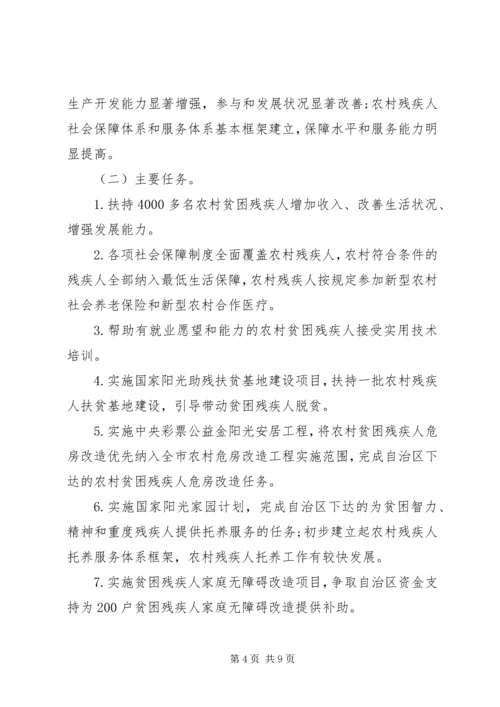 生产开发能力显著增强，参与和发展状况显著改善;农村残疾人社会保障体系和服务体系基本框架建立，保障水平和服务能力明显提高。

（二）主要任务。

1.扶持4000多名农村贫困残疾人增加收入、改善生活状况、增强发展能力。

2.各项社会保障制度全面覆盖农村残疾人，农村符合条件的残疾人全部纳入最低生活保障，农村残疾人按规定参加新型农村社会养老保险和新型农村合作医疗。

3.帮助有就业愿望和能力的农村贫困残疾人接受实用技术培训。

4.实施国家阳光助残扶贫基地建设项目，扶持一批农村残疾人扶贫基地建设，引导带动贫困残疾人脱贫。

5.实施中央彩票公益金阳光安居工程，将农村贫困残疾人危房改造优先纳入全市农村危房改造工程实施范围，完成自治区下达的农村贫困残疾人危房改造任务。

6.实施国家阳光家园计划，完成自治区下达的为贫困智力、精神和重度残疾人提供托养服务的任务;初步建立起农村残疾人托养服务体系框架，农村残疾人托养工作有较快发展。

7.实施贫困残疾人家庭无障碍改造项目，争取自治区资金支持为200户贫困残疾人家庭无障碍改造提供补助。

第4页 共9页